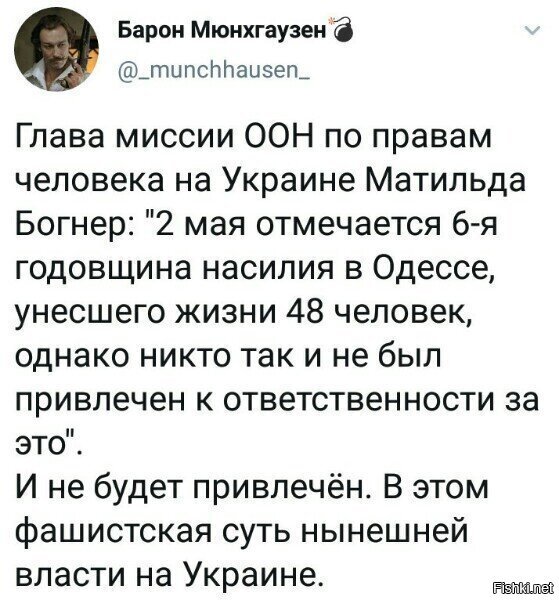 Барон Мюнхгаузен
@_munchhausen_

Глава миссии ООН по правам человека на Украине Матильда Богнер: "2 мая отмечается 6-я годовщина насилия в Одессе, унесшего жизни 48 человек, однако никто так и не был привлечен к ответственности за это".
И не будет привлечён. В этом фашистская суть нынешней власти на Украине.

Fishki.net